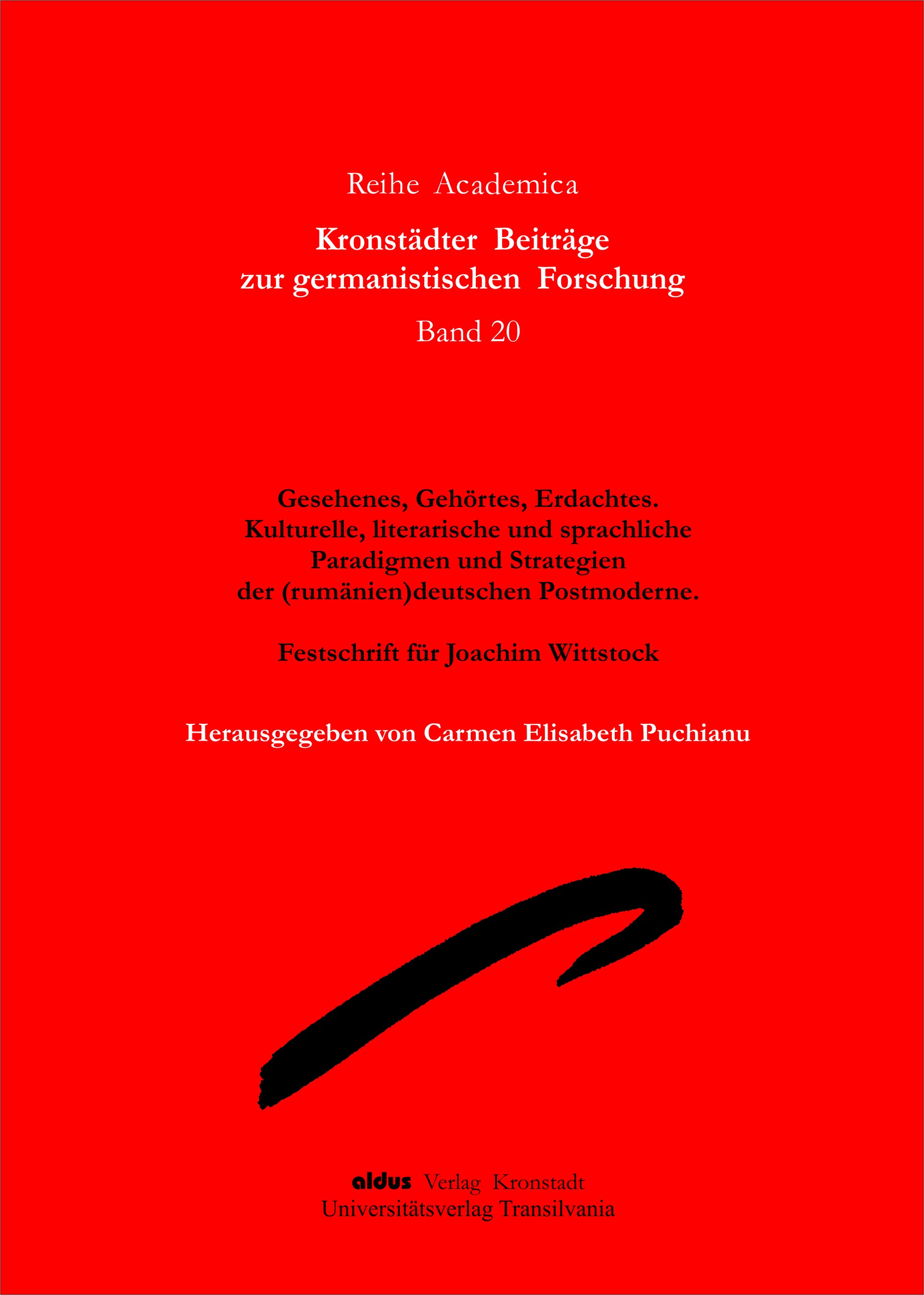 Reihe Academica

Kronstädter Beiträge zur germanistischen Forschung

Band 20

Gesehenes, Gehörtes, Erdachtes. Kulturelle, literarische und sprachliche Paradigmen und Strategien der (rumänien)deutschen Postmoderne.

Festschrift für Joachim Wittstock

Herausgegeben von Carmen Elisabeth Puchianu

aldus Verlag Kronstadt
Universitätsverlag Transilvania